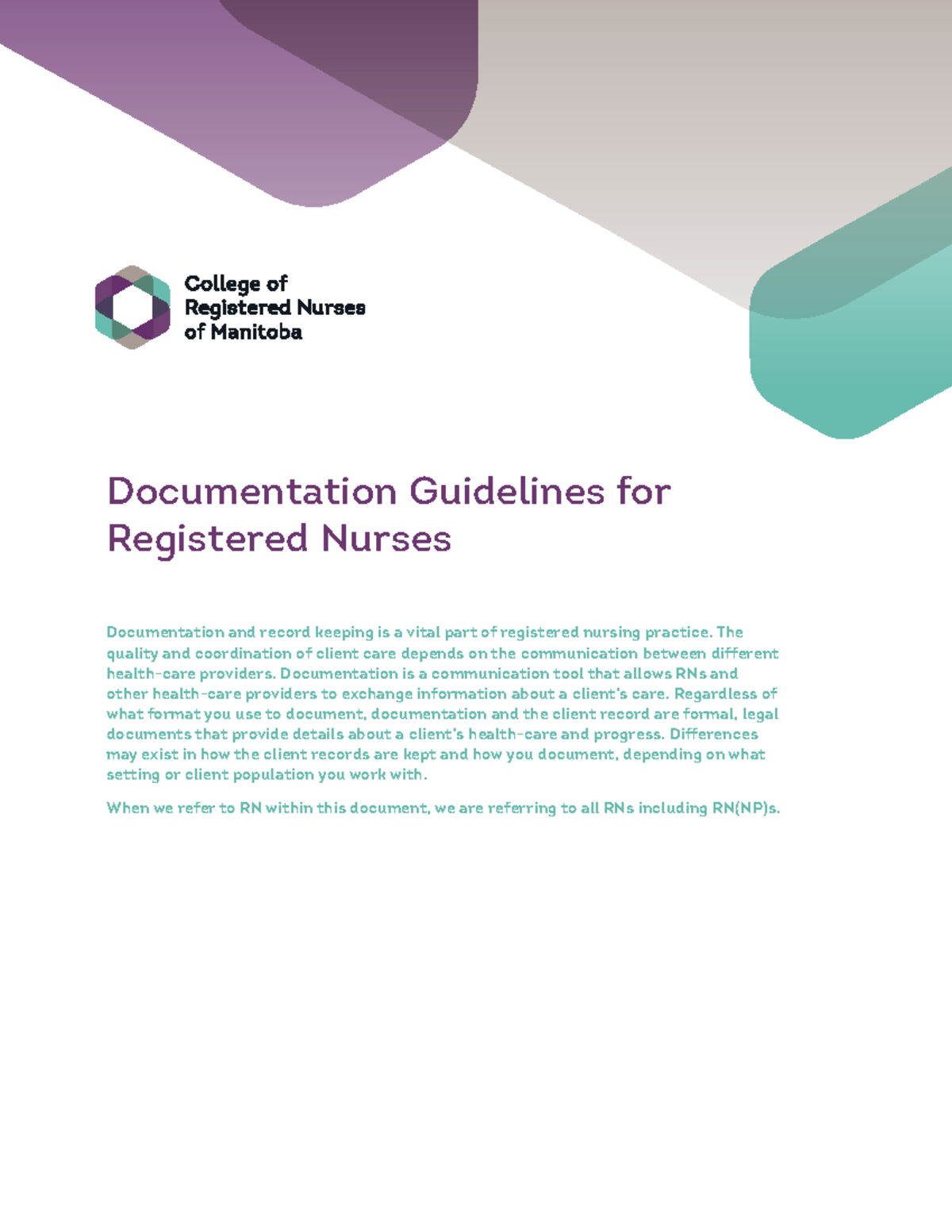 College of Registered Nurses of Manitoba

Documentation Guidelines for Registered Nurses

Documentation and record keeping is a vital part of registered nursing practice. The quality and coordination of client care depends on the communication between different health-care providers. Documentation is a communication tool that allows RNs and other health-care providers to exchange information about a client's care. Regardless of what format you use to document, documentation and the client record are formal, legal documents that provide details about a client's health-care and progress. Differences may exist in how the client records are kept and how you document, depending on what setting or client population you work with.

When we refer to RN within this document, we are referring to all RNs including RN(NP)s.